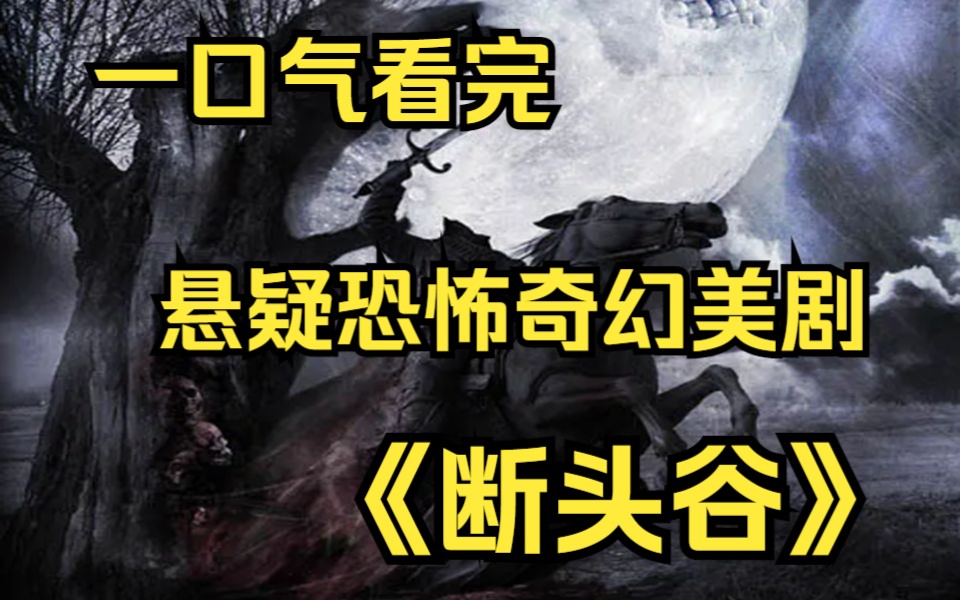 一口气看完

悬疑恐怖奇幻美剧

《断头谷》